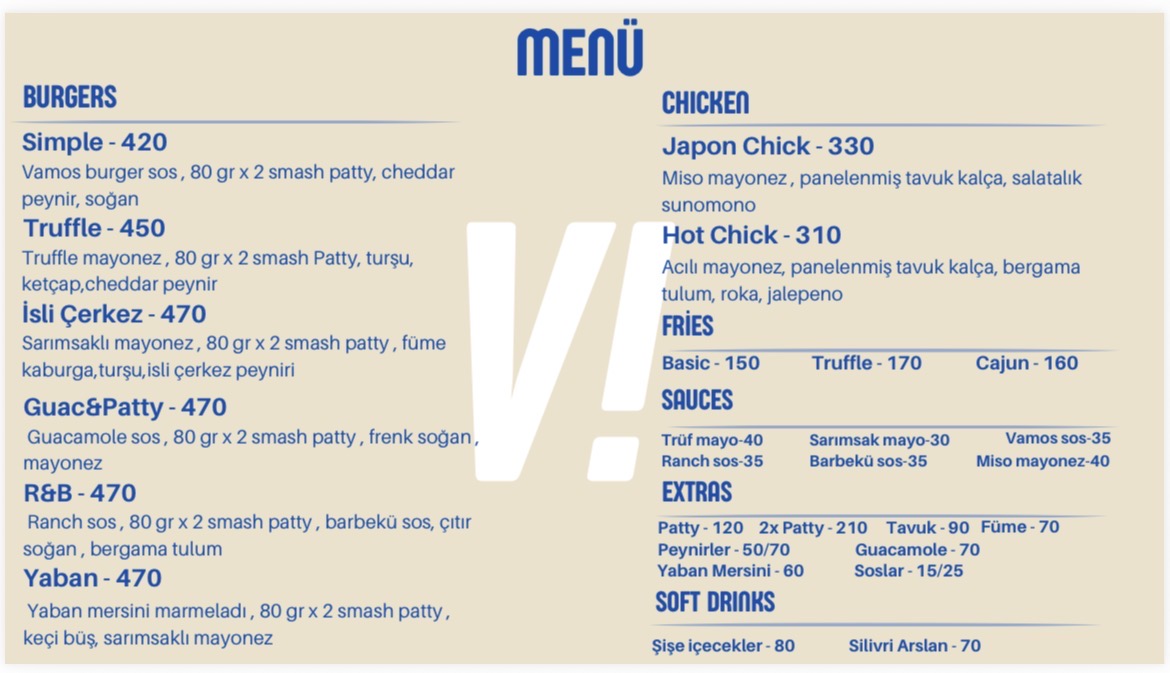 MENÜ

BURGERS

Simple - 420
Vamos burger sos , 80 gr x 2 smash patty, cheddar peynir, soğan

Truffle - 450
Truffle mayonez , 80 gr x 2 smash Patty, turşu, ketçap,cheddar peynir

İsli Çerkez - 470
Sarımsaklı mayonez , 80 gr x 2 smash patty , füme kaburga,turşu,isli çerkez peyniri

Guac&Patty - 470
Guacamole sos , 80 gr x 2 smash patty , frenk soğan , mayonez

R&B - 470
Ranch sos , 80 gr x 2 smash patty , barbekü sos, çıtır soğan , bergama tulum

Yaban - 470
Yaban mersini marmeladı , 80 gr x 2 smash patty , keçi büş, sarımsaklı mayonez

CHICKEN

Japon Chick - 330
Miso mayonez , panelenmiş tavuk kalça, salatalık sunomono

Hot Chick - 310
Acılı mayonez, panelenmiş tavuk kalça, bergama tulum, roka, jalepeno

FRİES

Basic - 150 Truffle - 170 Cajun - 160

SAUCES

Trüf mayo-40 Sarımsak mayo-30 Vamos sos-35
Ranch sos-35 Barbekü sos-35 Miso mayonez-40

EXTRAS

Patty - 120 2x Patty - 210 Tavuk - 90 Füme - 70
Peynirler - 50/70 Guacamole - 70
Yaban Mersini - 60 Soslar - 15/25

SOFT DRINKS

Şişe içecekler - 80 Silivri Arslan - 70

V!